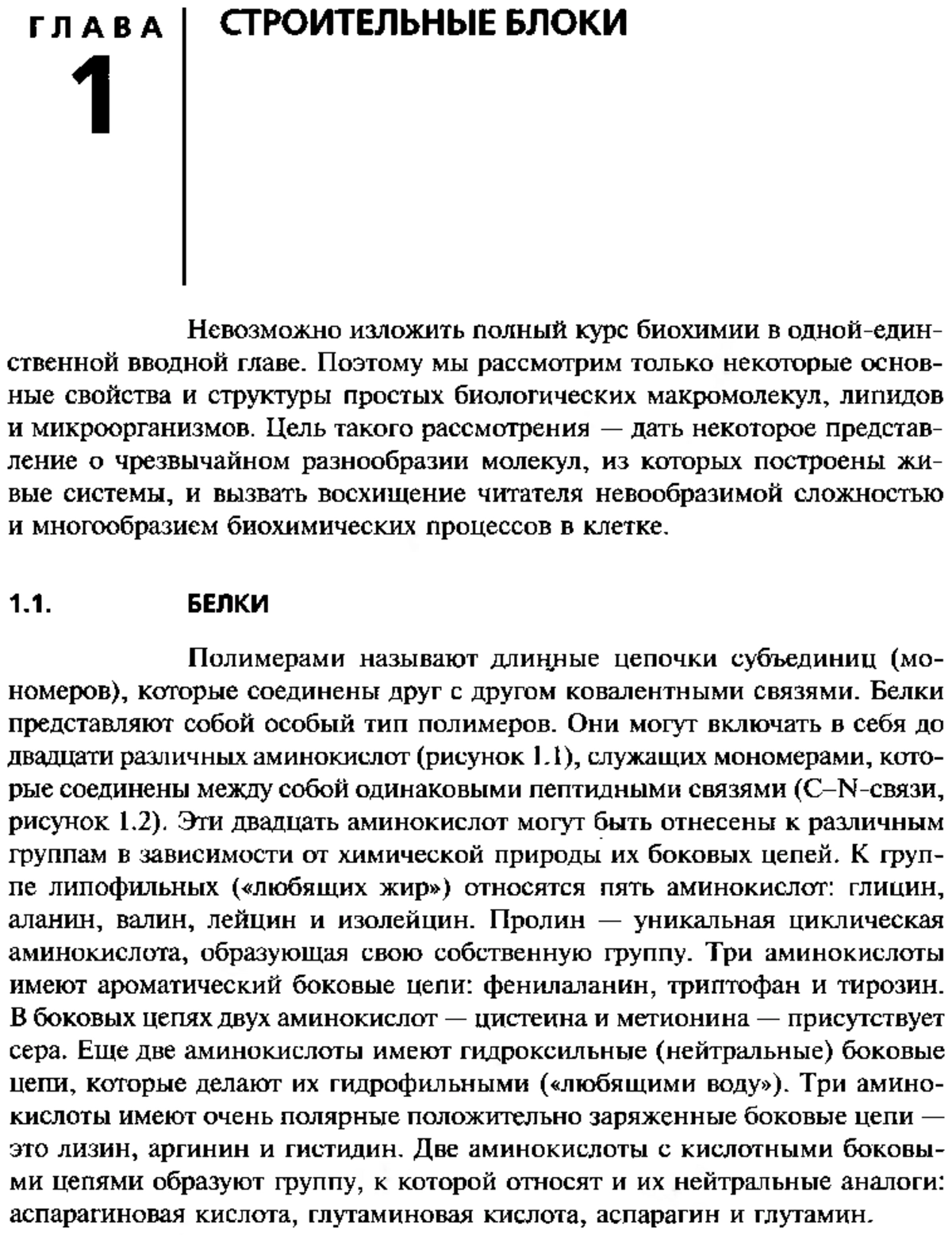 ГЛАВА 1

СТРОИТЕЛЬНЫЕ БЛОКИ

Невозможно изложить полный курс биохимии в одной-единственной вводной главе. Поэтому мы рассмотрим только некоторые основные свойства и структуры простых биологических макромолекул, липидов и микроорганизмов. Цель такого рассмотрения — дать некоторое представление о чрезвычайном разнообразии молекул, из которых построены живые системы, и вызвать восхищение читателя невообразимой сложностью и многообразием биохимических процессов в клетке.

1.1. БЕЛКИ

Полимерами называют длинные цепочки субъединиц (мономеров), которые соединены друг с другом ковалентными связями. Белки представляют собой особый тип полимеров. Они могут включать в себя до двадцати различных аминокислот (рисунок 1.1), служащих мономерами, которые соединены между собой одинаковыми пептидными связями (C–N-связи, рисунок 1.2). Эти двадцать аминокислот могут быть отнесены к различным группам в зависимости от химической природы их боковых цепей. К группе липофильных («любящих жир») относятся пять аминокислот: глицин, аланин, валин, лейцин и изолейцин. Пролин — уникальная циклическая аминокислота, образующая свою собственную группу. Три аминокислоты имеют ароматический боковые цепи: фенилаланин, триптофан и тирозин. В боковых цепях двух аминокислот — цистеина и метионина — присутствует сера. Еще две аминокислоты имеют гидроксильные (нейтральные) боковые цепи, которые делают их гидрофильными («любящими воду»). Три аминокислоты имеют очень полярные положительно заряженные боковые цепи — это лизин, аргинин и гистидин. Две аминокислоты с кислотными боковыми цепями образуют группу, к которой относят и их нейтральные аналоги: аспарагиновая кислота, глутаминовая кислота, аспарагин и глутамин.